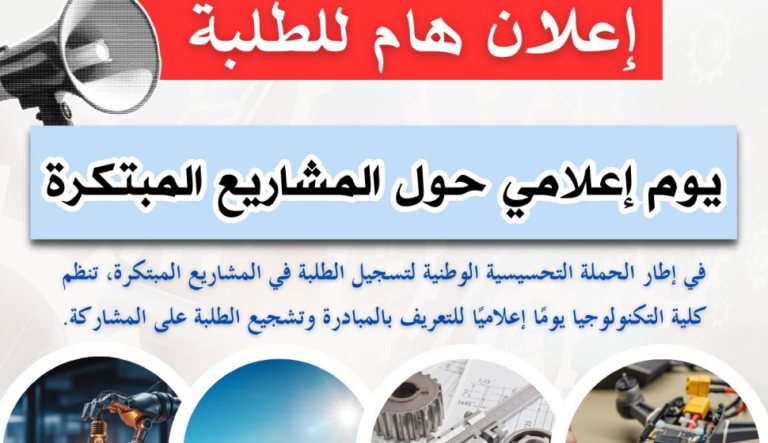 إعلان هام للطلبة

يوم إعلامي حول المشاريع المبتكرة

في إطار الحملة التحسيسية الوطنية لتسجيل الطلبة في المشاريع المبتكرة، تنظم كلية التكنولوجيا يومًا إعلاميًا للتعريف بالمبادرة وتشجيع الطلبة على المشاركة.